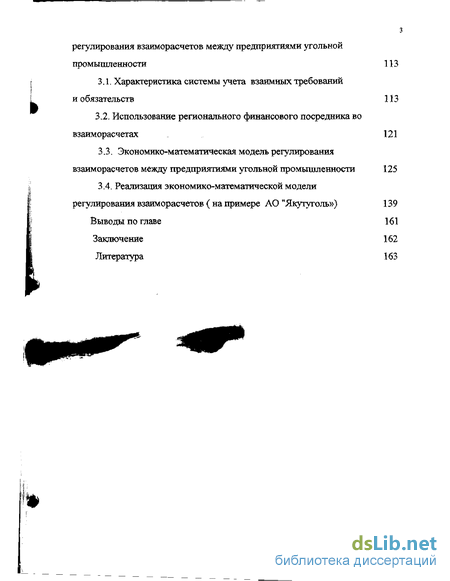 3

регулирования взаиморасчетов между предприятиями угольной промышленности 113

3.1. Характеристика системы учета взаимных требований и обязательств 113

3.2. Использование регионального финансового посредника во взаиморасчетах 121

3.3. Экономико-математическая модель регулирования взаиморасчетов между предприятиями угольной промышленности 125

3.4. Реализация экономико-математической модели регулирования взаиморасчетов ( на примере АО "Якутуголь») 139

Выводы по главе 161

Заключение 162

Литература 163

dsLib.net
библиотека диссертаций